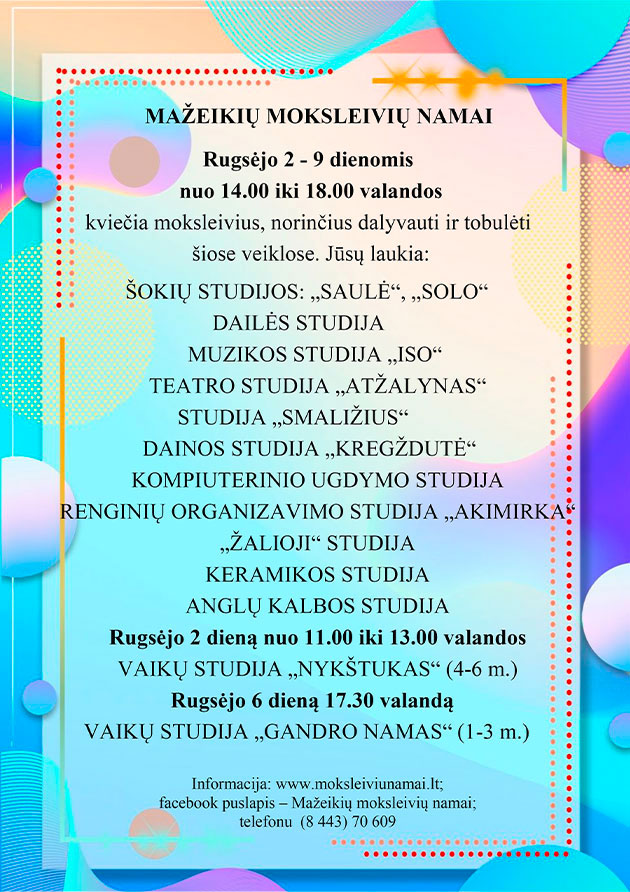 MAŽEIKIŲ MOKSLEIVIŲ NAMAI

Rugsėjo 2 - 9 dienomis
nuo 14.00 iki 18.00 valandos
kviečia moksleivius, norinčius dalyvauti ir tobulėti šiose veiklose. Jūsų laukia:

ŠOKIŲ STUDIJOS: „SAULĖ“, „SOLO“
DAILĖS STUDIJA
MUZIKOS STUDIJA „ISO“
TEATRO STUDIJA „ATŽALYNAS“
STUDIJA „SMALIŽIUS“
DAINOS STUDIJA „KREGŽDUTĖ“
KOMPIUTERINIO UGDYMO STUDIJA
RENGINIŲ ORGANIZAVIMO STUDIJA „AKIMIRKA“
„ŽALIOJI“ STUDIJA
KERAMIKOS STUDIJA
ANGLŲ KALBOS STUDIJA
Rugsėjo 2 dieną nuo 11.00 iki 13.00 valandos
VAIKŲ STUDIJA „NYKŠTUKAS“ (4-6 m.)
Rugsėjo 6 dieną 17.30 valandą
VAIKŲ STUDIJA „GANDRO NAMAS“ (1-3 m.)

Informacija: www.moksleiviunamai.lt;
facebook puslapis – Mažeikių moksleivių namai;
telefonu (8 443) 70 609